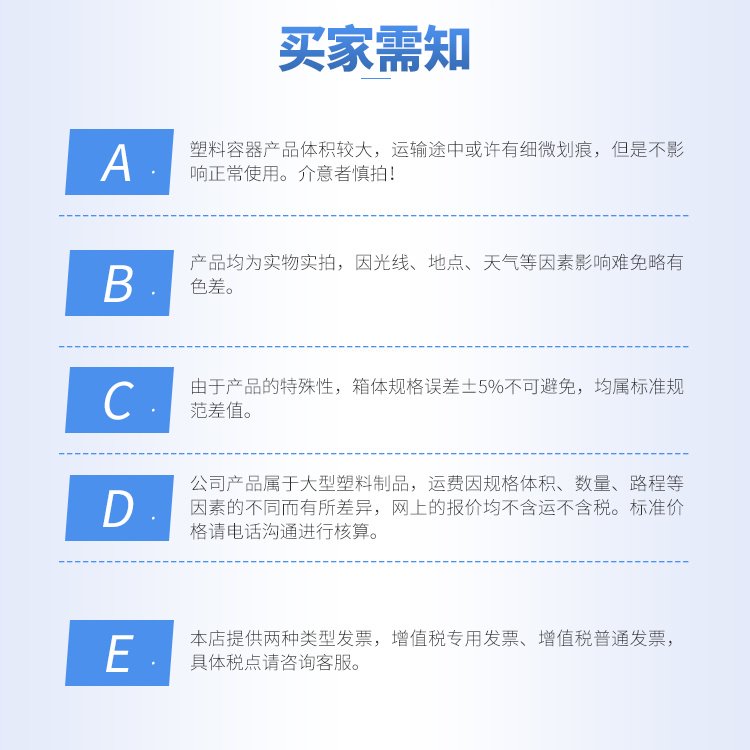 买家需知

A.

塑料容器产品体积较大，运输途中或许有细微划痕，但是不影响正常使用。介意者慎拍！

B.

产品均为实物实拍，因光线、地点、天气等因素影响难免略有色差。

C.

由于产品的特殊性，箱体规格误差±5%不可避免，均属标准规范差值。

D.

公司产品属于大型塑料制品，运费因规格体积、数量、路程等因素的不同而有所差异，网上的报价均不含运不含税。标准价格请电话沟通进行核算。

E.

本店提供两种类型发票，增值税专用发票、增值税普通发票，具体税点请咨询客服。